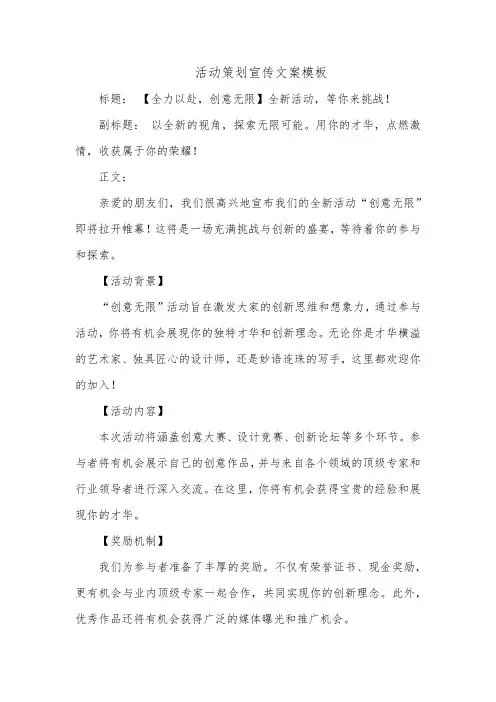 活动策划宣传文案模板

标题：【全力以赴，创意无限】全新活动，等你来挑战！

副标题：以全新的视角，探索无限可能。用你的才华，点燃激情，收获属于你的荣耀！

正文：

亲爱的朋友们，我们很高兴地宣布我们的全新活动“创意无限”即将拉开帷幕！这将是一场充满挑战与创新的盛宴，等待着你的参与和探索。

【活动背景】

“创意无限”活动旨在激发大家的创新思维和想象力，通过参与活动，你将有机会展现你的独特才华和创新理念。无论你是才华横溢的艺术家、独具匠心的设计师，还是妙语连珠的写手，这里都欢迎你的加入！

【活动内容】

本次活动将涵盖创意大赛、设计竞赛、创新论坛等多个环节。参与者将有机会展示自己的创意作品，并与来自各个领域的顶级专家和行业领导者进行深入交流。在这里，你将有机会获得宝贵的经验和展现你的才华。

【奖励机制】

我们为参与者准备了丰厚的奖励。不仅有荣誉证书、现金奖励，更有机会与业内顶级专家一起合作，共同实现你的创新理念。此外，优秀作品还将有机会获得广泛的媒体曝光和推广机会。